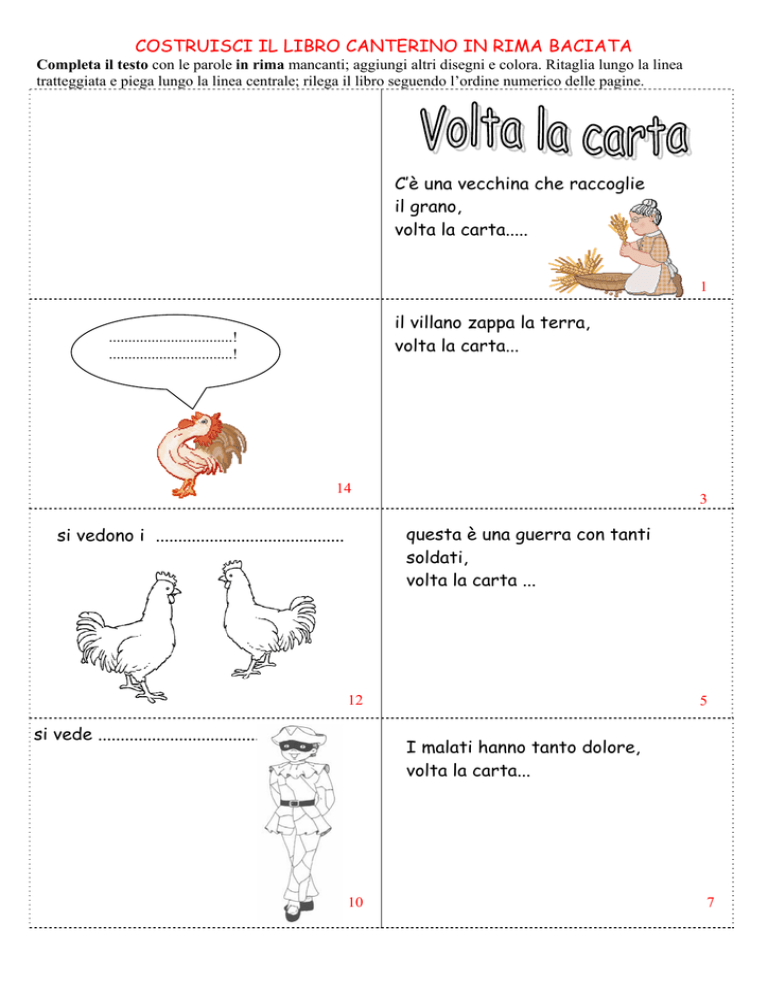 COSTRUISCI IL LIBRO CANTERINO IN RIMA BACIATA

Completa il testo con le parole in rima mancanti; aggiungi altri disegni e colora. Ritaglia lungo la linea tratteggiata e piega lungo la linea centrale; rilega il libro seguendo l'ordine numerico delle pagine.

Volta la carta

C'è una vecchina che raccoglie il grano,
volta la carta.....

1

____!
____!

14

il villano zappa la terra,
volta la carta...

3

si vedono i ____

12

questa è una guerra con tanti soldati,
volta la carta ...

5

si vede ____

10

I malati hanno tanto dolore,
volta la carta...

7